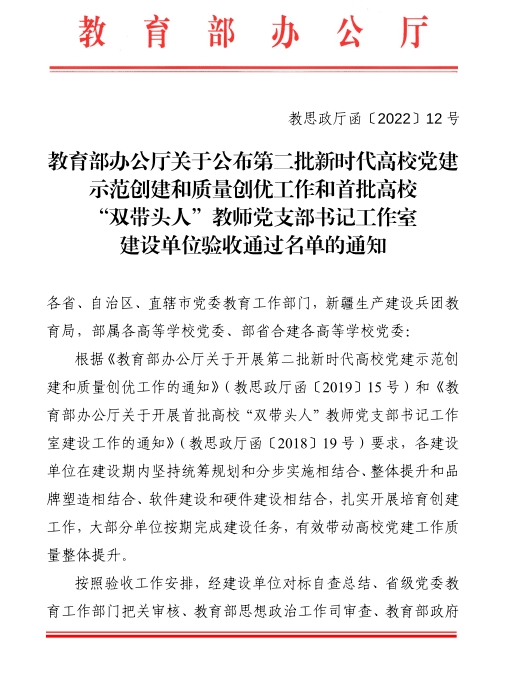 教育部办公厅

教思政厅函〔2022〕12号

教育部办公厅关于公布第二批新时代高校党建示范创建和质量创优工作和首批高校“双带头人”教师党支部书记工作室建设单位验收通过名单的通知

各省、自治区、直辖市党委教育工作部门，新疆生产建设兵团教育局，部属各高等学校党委、部省合建各高等学校党委：

根据《教育部办公厅关于开展第二批新时代高校党建示范创建和质量创优工作的通知》（教思政厅函〔2019〕15号）和《教育部办公厅关于开展首批高校“双带头人”教师党支部书记工作室建设工作的通知》（教思政厅函〔2018〕19号）要求，各建设单位在建设期内坚持统筹规划和分步实施相结合、整体提升和品牌塑造相结合、软件建设和硬件建设相结合，扎实开展培育创建工作，大部分单位按期完成建设任务，有效带动高校党建工作质量整体提升。

按照验收工作安排，经建设单位对标自查总结、省级党委教育工作部门把关审核、教育部思想政治工作司审查、教育部政府